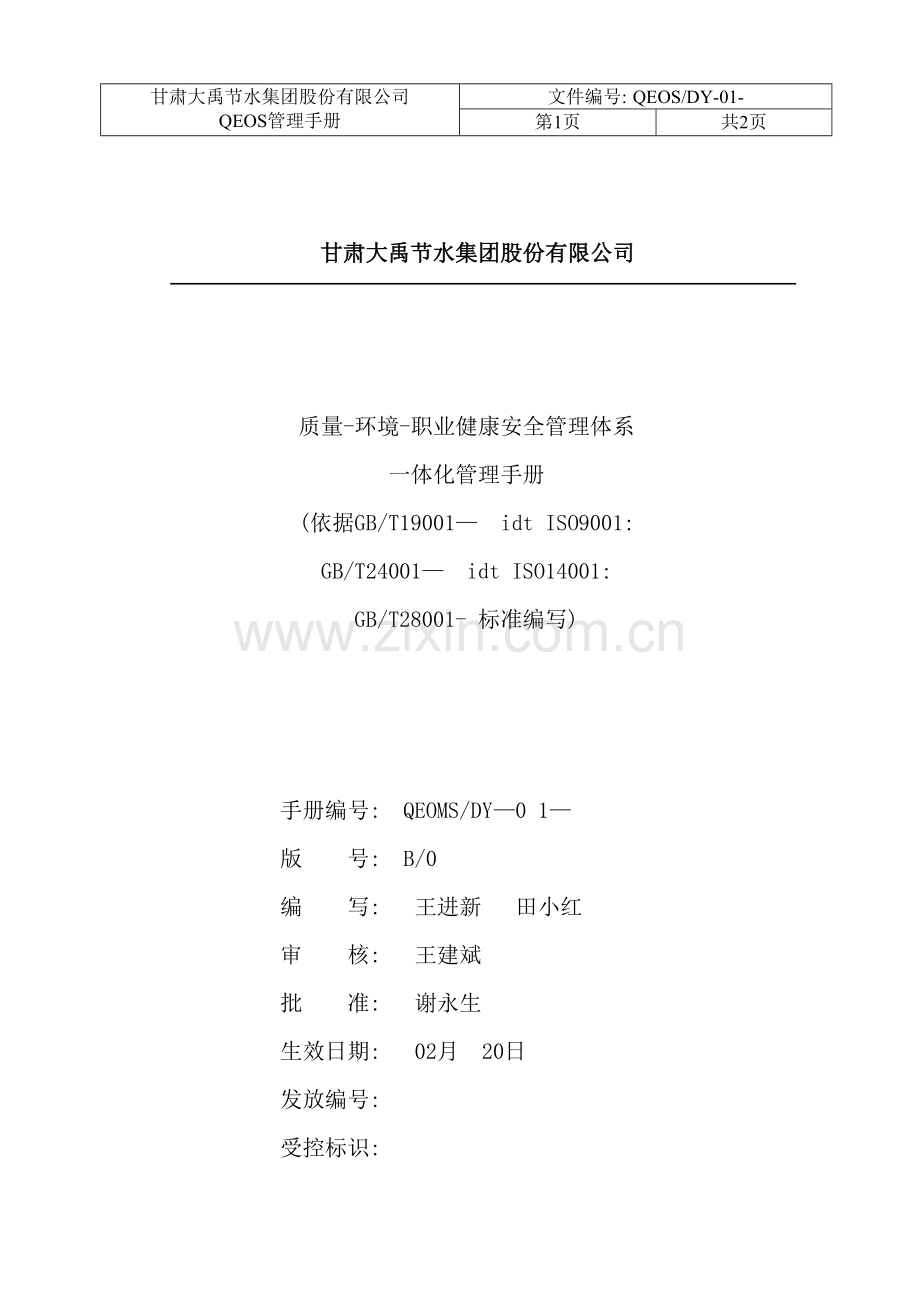 | 甘肃大禹节水集团股份有限公司 | 文件编号: QEOS/DY-01- | |
|---|---|---|
| QEOS管理手册 | 第1页 | 共2页 |

甘肃大禹节水集团股份有限公司

质量-环境-职业健康安全管理体系

一体化管理手册

(依据GB/T19001— idt ISO9001:

GB/T24001— idt ISO14001:

GB/T28001- 标准编写)

www.zixin.com.cn

手册编号: QEOMS/DY—0 1—

版　　号: B/0

编　　写: 王进新　田小红

审　　核: 王建斌

批　　准: 谢永生

生效日期: 02月 20日

发放编号:

受控标识: